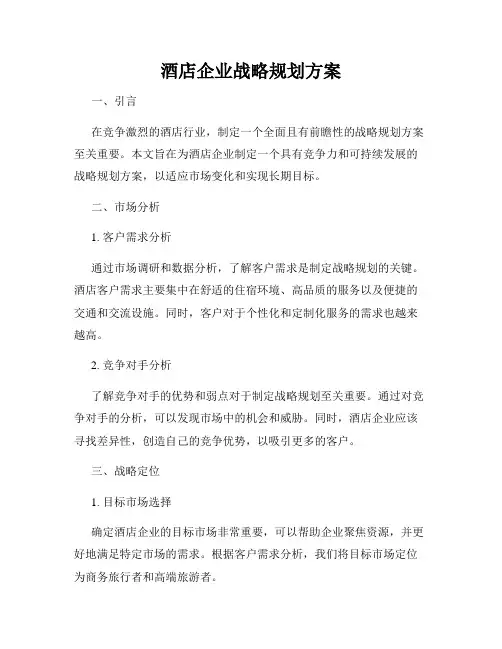 酒店企业战略规划方案

一、引言

在竞争激烈的酒店行业，制定一个全面且有前瞻性的战略规划方案至关重要。本文旨在为酒店企业制定一个具有竞争力和可持续发展的战略规划方案，以适应市场变化和实现长期目标。

二、市场分析

1. 客户需求分析

通过市场调研和数据分析，了解客户需求是制定战略规划的关键。酒店客户需求主要集中在舒适的住宿环境、高品质的服务以及便捷的交通和交流设施。同时，客户对于个性化和定制化服务的需求也越来越高。

2. 竞争对手分析

了解竞争对手的优势和弱点对于制定战略规划至关重要。通过对竞争对手的分析，可以发现市场中的机会和威胁。同时，酒店企业应该寻找差异性，创造自己的竞争优势，以吸引更多的客户。

三、战略定位

1. 目标市场选择

确定酒店企业的目标市场非常重要，可以帮助企业聚焦资源，并更好地满足特定市场的需求。根据客户需求分析，我们将目标市场定位为商务旅行者和高端旅游者。